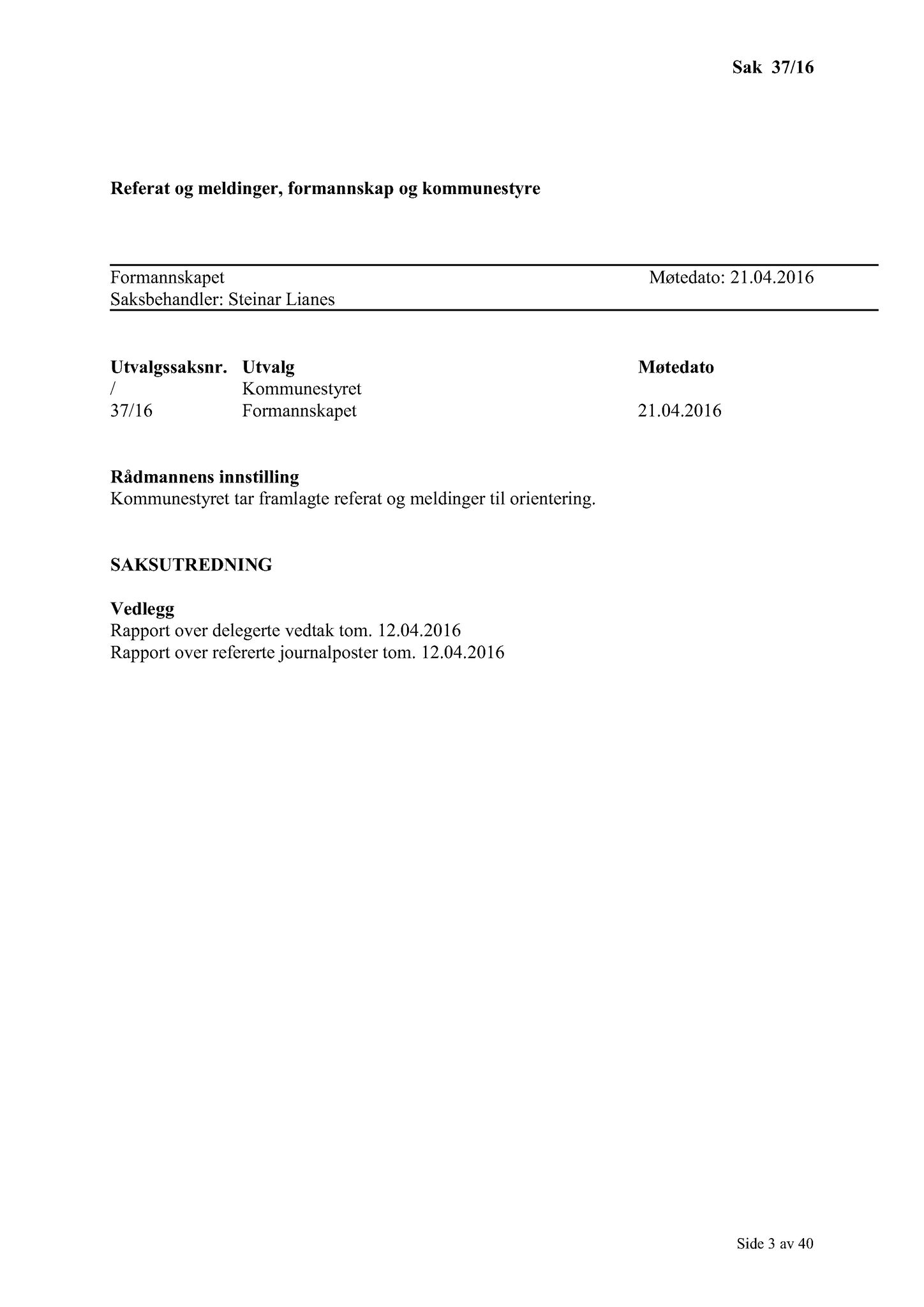 Sak 37/16

Referat og meldinger, formannskap og kommunestyre

Formannskapet Møtedato: 21.04.2016
Saksbehandler: Steinar Lianes

| Utvalgssaksnr. | Utvalg | Møtedato |
|---|---|---|
| / | Kommunestyret | |
| 37/16 | Formannskapet | 21.04.2016 |

Rådmannens innstilling
Kommunestyret tar framlagte referat og meldinger til orientering.

SAKSUTREDNING

Vedlegg
Rapport over delegerte vedtak tom. 12.04.2016
Rapport over refererte journalposter tom. 12.04.2016

Side 3 av 40